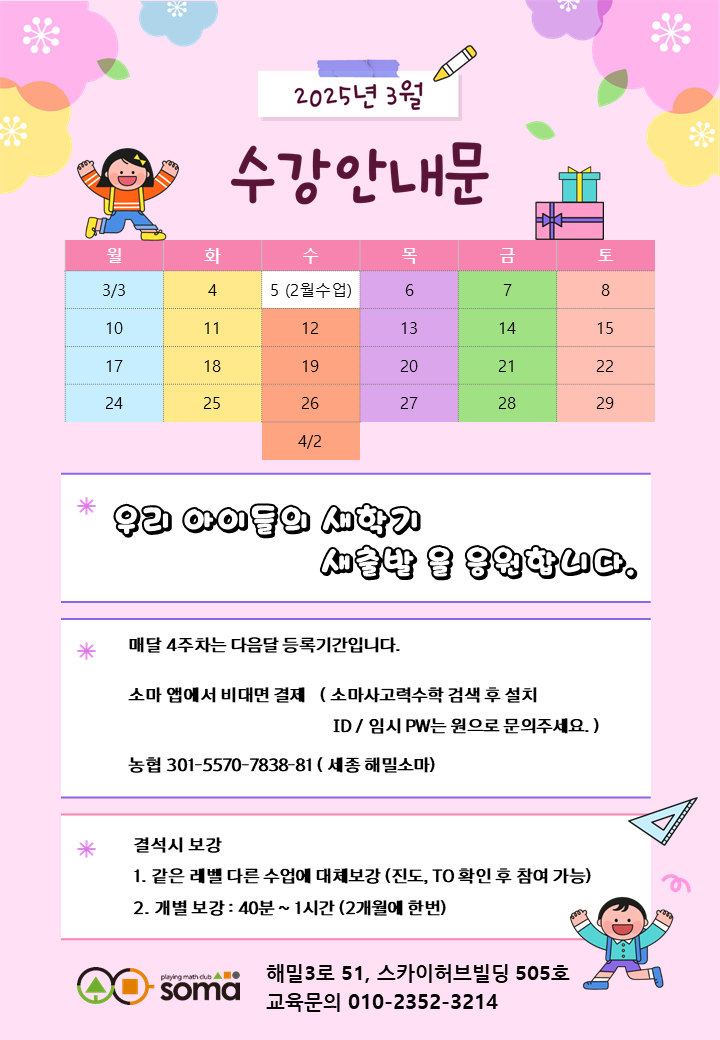 2025년 3월

수강안내문

| 월 | 화 | 수 | 목 | 금 | 토 |
|---|---|---|---|---|---|
| 3/3 | 4 | 5 (2월수업) | 6 | 7 | 8 |
| 10 | 11 | 12 | 13 | 14 | 15 |
| 17 | 18 | 19 | 20 | 21 | 22 |
| 24 | 25 | 26 | 27 | 28 | 29 |
|  |  | 4/2 |  |  |  |

우리 아이들의 새학기 새출발 을 응원합니다.

매달 4주차는 다음달 등록기간입니다.

소마 앱에서 비대면 결제 ( 소마사고력수학 검색 후 설치 ID / 임시 PW는 원으로 문의주세요. )

농협 301-5570-7838-81 ( 세종 해밀소마)

결석시 보강
1. 같은 레벨 다른 수업에 대체보강 (진도, TO 확인 후 참여 가능)
2. 개별 보강 : 40분 ~ 1시간 (2개월에 한번)

playing math club
soma

해밀3로 51, 스카이허브빌딩 505호
교육문의 010-2352-3214